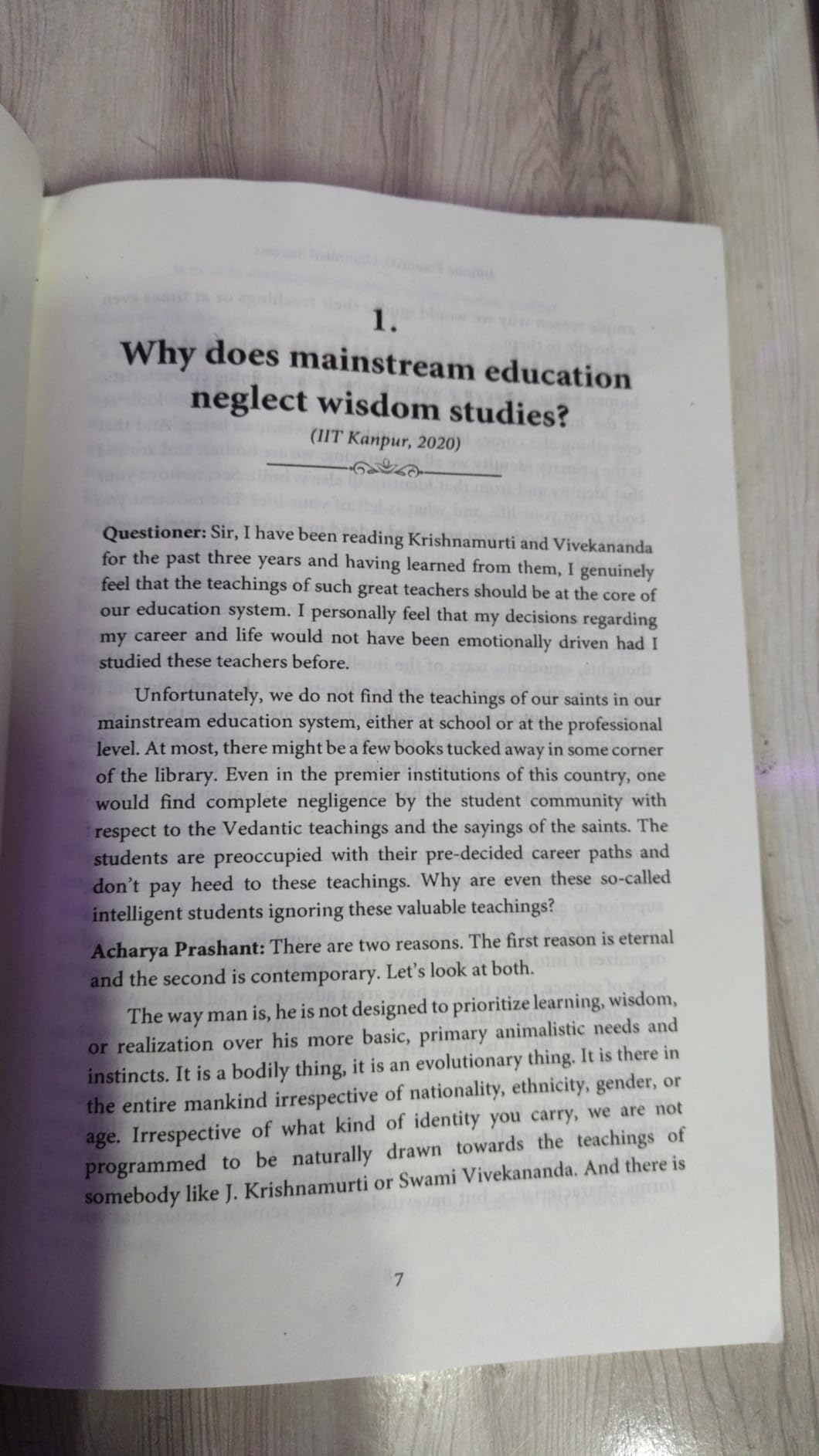 1.

Why does mainstream education neglect wisdom studies?

(IIT Kanpur, 2020)

Questioner: Sir, I have been reading Krishnamurti and Vivekananda for the past three years and having learned from them, I genuinely feel that the teachings of such great teachers should be at the core of our education system. I personally feel that my decisions regarding my career and life would not have been emotionally driven had I studied these teachers before.

Unfortunately, we do not find the teachings of our saints in our mainstream education system, either at school or at the professional level. At most, there might be a few books tucked away in some corner of the library. Even in the premier institutions of this country, one would find complete negligence by the student community with respect to the Vedantic teachings and the sayings of the saints. The students are preoccupied with their pre-decided career paths and don't pay heed to these teachings. Why are even these so-called intelligent students ignoring these valuable teachings?

Acharya Prashant: There are two reasons. The first reason is eternal and the second is contemporary. Let's look at both.

The way man is, he is not designed to prioritize learning, wisdom, or realization over his more basic, primary animalistic needs and instincts. It is a bodily thing, it is an evolutionary thing. It is there in the entire mankind irrespective of nationality, ethnicity, gender, or age. Irrespective of what kind of identity you carry, we are not programmed to be naturally drawn towards the teachings of somebody like J. Krishnamurti or Swami Vivekananda. And there is

7